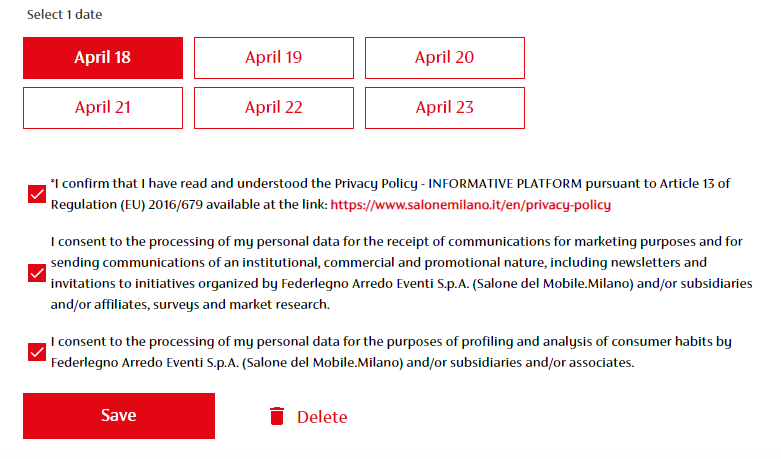 Select 1 date

April 18
April 19
April 20
April 21
April 22
April 23

*I confirm that I have read and understood the Privacy Policy - INFORMATIVE PLATFORM pursuant to Article 13 of Regulation (EU) 2016/679 available at the link: https://www.salonemilano.it/en/privacy-policy

I consent to the processing of my personal data for the receipt of communications for marketing purposes and for sending communications of an institutional, commercial and promotional nature, including newsletters and invitations to initiatives organized by Federlegno Arredo Eventi S.p.A. (Salone del Mobile.Milano) and/or subsidiaries and/or affiliates, surveys and market research.

I consent to the processing of my personal data for the purposes of profiling and analysis of consumer habits by Federlegno Arredo Eventi S.p.A. (Salone del Mobile.Milano) and/or subsidiaries and/or associates.

Save

Delete